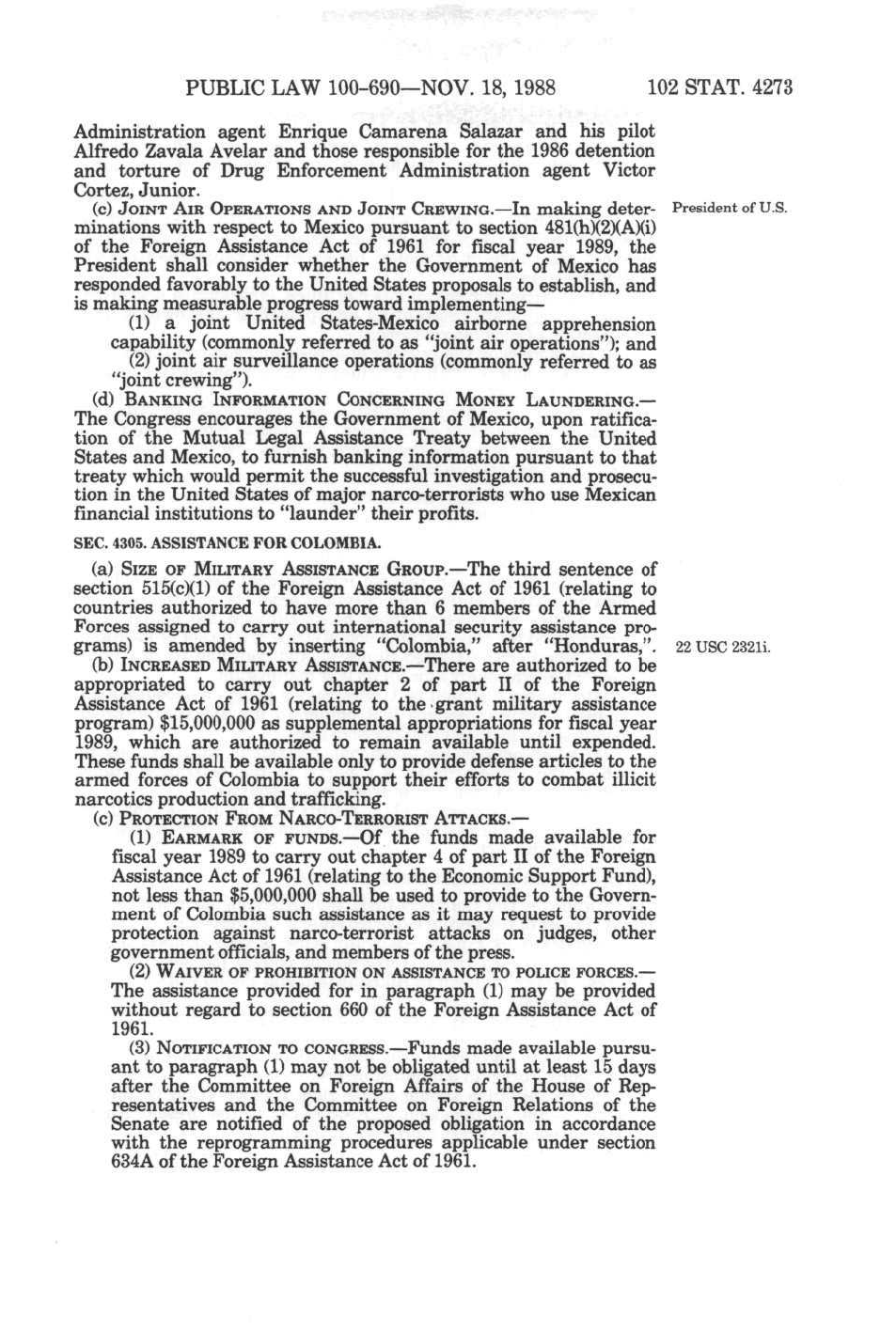 PUBLIC LAW 100-690—NOV. 18, 1988 102 STAT. 4273

Administration agent Enrique Camarena Salazar and his pilot Alfredo Zavala Avelar and those responsible for the 1986 detention and torture of Drug Enforcement Administration agent Victor Cortez, Junior.

(c) JOINT AIR OPERATIONS AND JOINT CREWING.—In making determinations with respect to Mexico pursuant to section 481(h)(2)(A)(i) of the Foreign Assistance Act of 1961 for fiscal year 1989, the President shall consider whether the Government of Mexico has responded favorably to the United States proposals to establish, and is making measurable progress toward implementing—

President of U.S.

(1) a joint United States-Mexico airborne apprehension capability (commonly referred to as "joint air operations"); and

(2) joint air surveillance operations (commonly referred to as "joint crewing").

(d) BANKING INFORMATION CONCERNING MONEY LAUNDERING.—The Congress encourages the Government of Mexico, upon ratification of the Mutual Legal Assistance Treaty between the United States and Mexico, to furnish banking information pursuant to that treaty which would permit the successful investigation and prosecution in the United States of major narco-terrorists who use Mexican financial institutions to "launder" their profits.

SEC. 4305. ASSISTANCE FOR COLOMBIA.

(a) SIZE OF MILITARY ASSISTANCE GROUP.—The third sentence of section 515(c)(1) of the Foreign Assistance Act of 1961 (relating to countries authorized to have more than 6 members of the Armed Forces assigned to carry out international security assistance programs) is amended by inserting "Colombia," after "Honduras,".

22 USC 2321i.

(b) INCREASED MILITARY ASSISTANCE.—There are authorized to be appropriated to carry out chapter 2 of part II of the Foreign Assistance Act of 1961 (relating to the grant military assistance program) $15,000,000 as supplemental appropriations for fiscal year 1989, which are authorized to remain available until expended. These funds shall be available only to provide defense articles to the armed forces of Colombia to support their efforts to combat illicit narcotics production and trafficking.

(c) PROTECTION FROM NARCO-TERRORIST ATTACKS.—

(1) EARMARK OF FUNDS.—Of the funds made available for fiscal year 1989 to carry out chapter 4 of part II of the Foreign Assistance Act of 1961 (relating to the Economic Support Fund), not less than $5,000,000 shall be used to provide to the Government of Colombia such assistance as it may request to provide protection against narco-terrorist attacks on judges, other government officials, and members of the press.

(2) WAIVER OF PROHIBITION ON ASSISTANCE TO POLICE FORCES.—The assistance provided for in paragraph (1) may be provided without regard to section 660 of the Foreign Assistance Act of 1961.

(3) NOTIFICATION TO CONGRESS.—Funds made available pursuant to paragraph (1) may not be obligated until at least 15 days after the Committee on Foreign Affairs of the House of Representatives and the Committee on Foreign Relations of the Senate are notified of the proposed obligation in accordance with the reprogramming procedures applicable under section 634A of the Foreign Assistance Act of 1961.